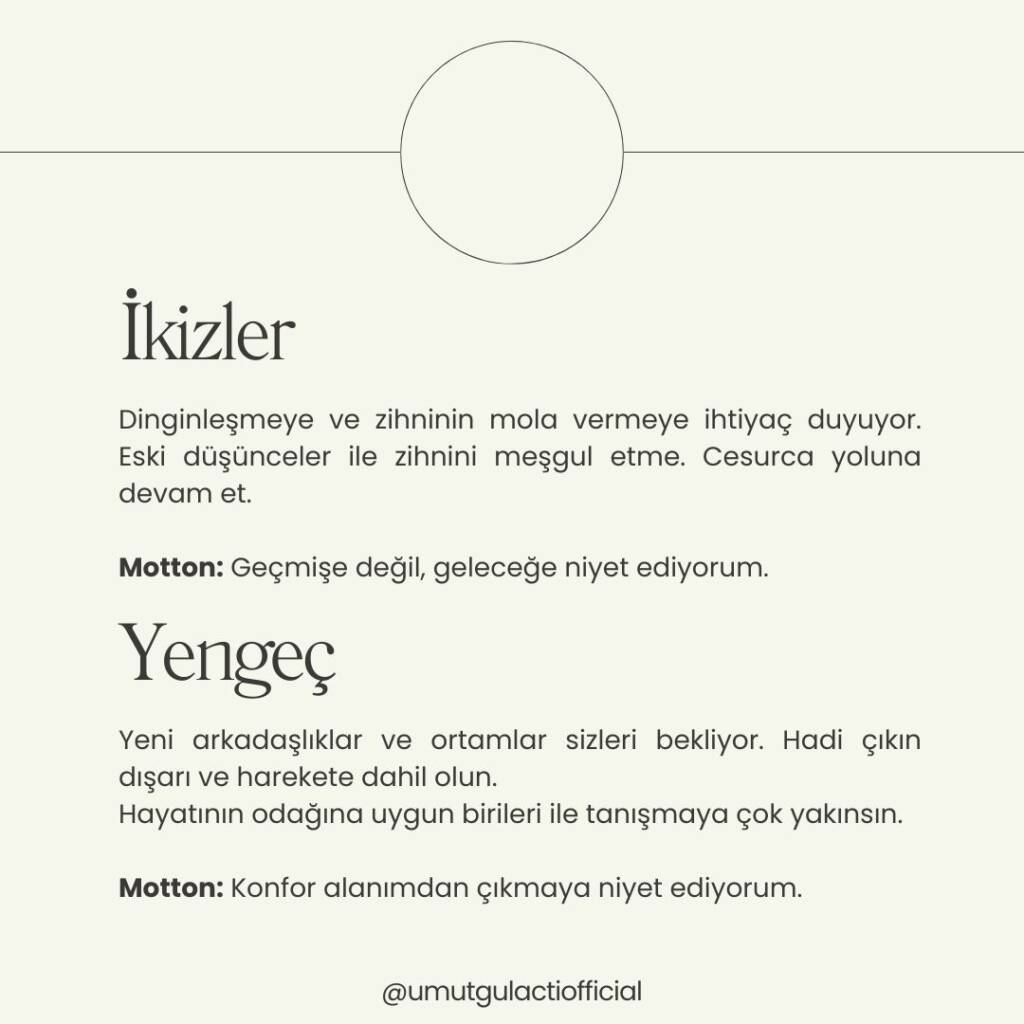 İkizler

Dinginleşmeye ve zihninin mola vermeye ihtiyaç duyuyor. Eski düşünceler ile zihnini meşgul etme. Cesurca yoluna devam et.

Motton: Geçmişe değil, geleceğe niyet ediyorum.

Yengeç

Yeni arkadaşlıklar ve ortamlar sizleri bekliyor. Hadi çıkın dışarı ve harekete dahil olun.
Hayatının odağına uygun birileri ile tanışmaya çok yakınsın.

Motton: Konfor alanımdan çıkmaya niyet ediyorum.

@umutgulactiofficial